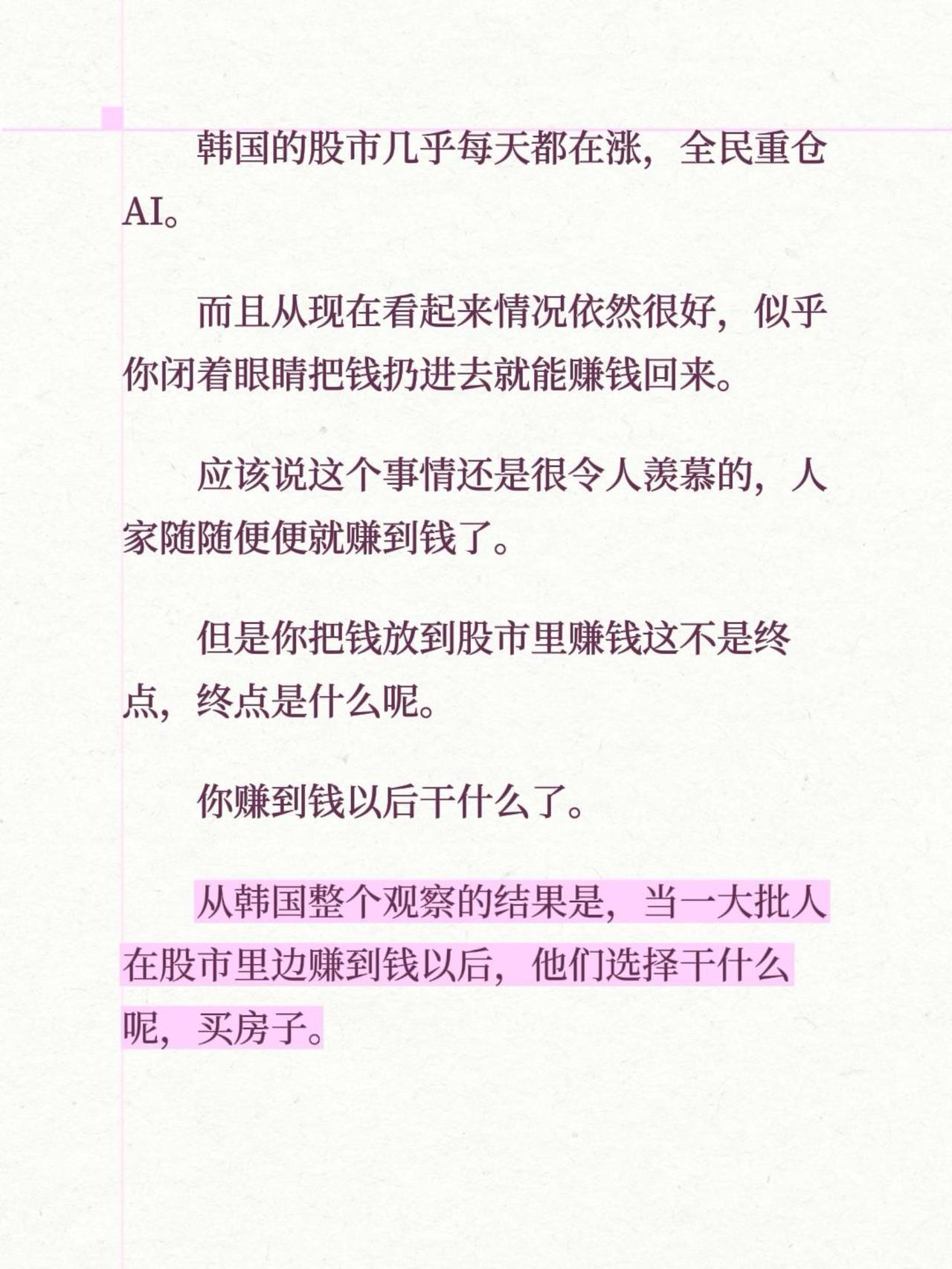 韩国的股市几乎每天都在涨，全民重仓AI。

而且从现在看起来情况依然很好，似乎你闭着眼睛把钱扔进去就能赚钱回来。

应该说这个事情还是很令人羡慕的，人家随随便便就赚到钱了。

但是你把钱放到股市里赚钱这不是终点，终点是什么呢。

你赚到钱以后干什么了。

从韩国整个观察的结果是，当一大批人在股市里边赚到钱以后，他们选择干什么呢，买房子。